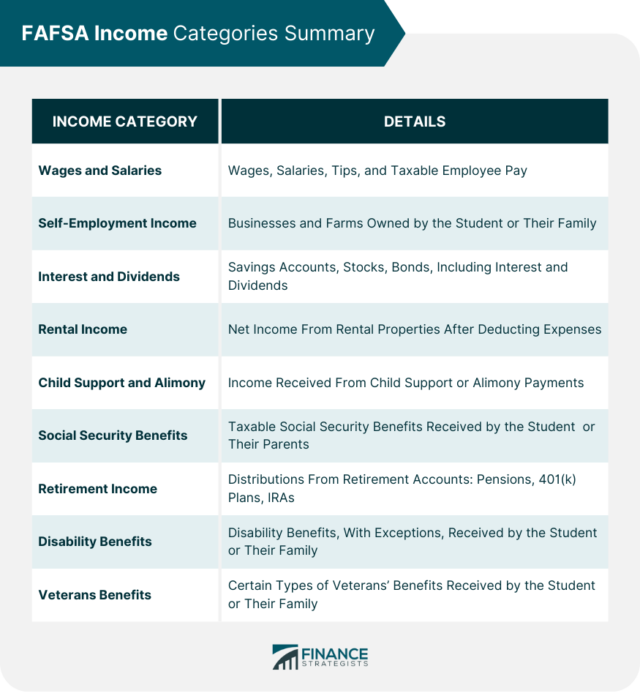 FAFSA Income Categories Summary

| INCOME CATEGORY | DETAILS |
|---|---|
| Wages and Salaries | Wages, Salaries, Tips, and Taxable Employee Pay |
| Self-Employment Income | Businesses and Farms Owned by the Student or Their Family |
| Interest and Dividends | Savings Accounts, Stocks, Bonds, Including Interest and Dividends |
| Rental Income | Net Income From Rental Properties After Deducting Expenses |
| Child Support and Alimony | Income Received From Child Support or Alimony Payments |
| Social Security Benefits | Taxable Social Security Benefits Received by the Student or Their Parents |
| Retirement Income | Distributions From Retirement Accounts: Pensions, 401(k) Plans, IRAs |
| Disability Benefits | Disability Benefits, With Exceptions, Received by the Student or Their Family |
| Veterans Benefits | Certain Types of Veterans' Benefits Received by the Student or Their Family |

FINANCE STRATEGISTS